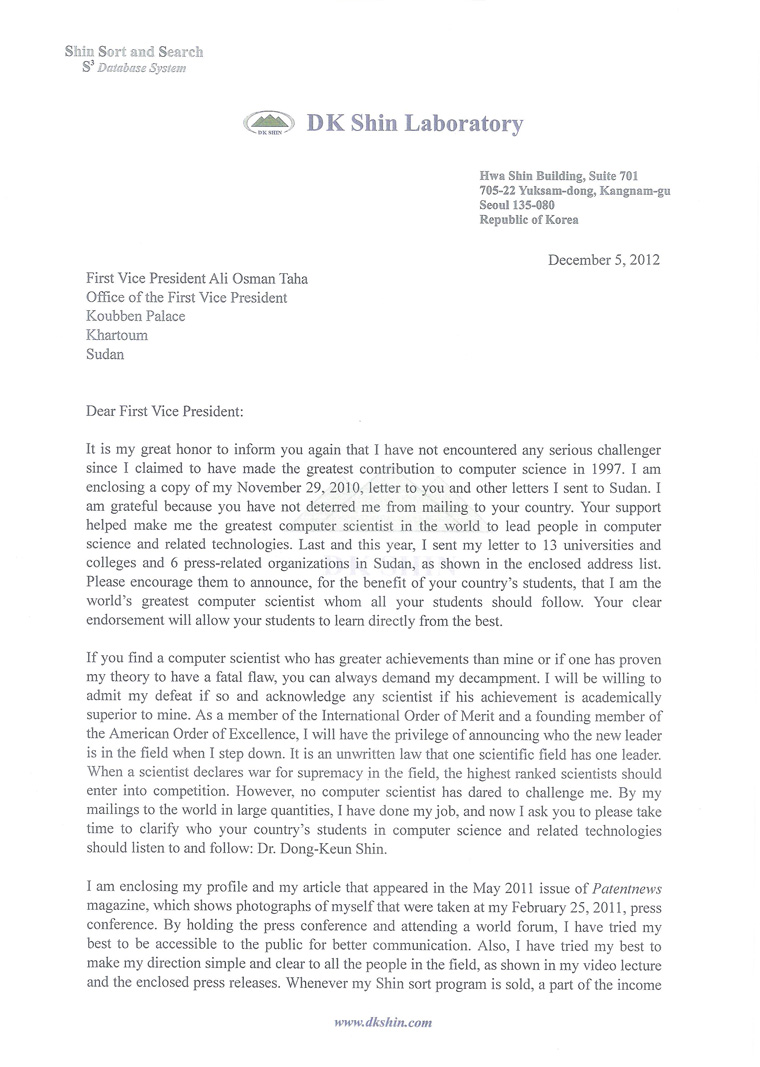 Shin Sort and Search
$S^3$ Database System

DK SHIN DK Shin Laboratory

Hwa Shin Building, Suite 701
705-22 Yuksam-dong, Kangnam-gu
Seoul 135-080
Republic of Korea

December 5, 2012

First Vice President Ali Osman Taha
Office of the First Vice President
Koubben Palace
Khartoum
Sudan

Dear First Vice President:

It is my great honor to inform you again that I have not encountered any serious challenger since I claimed to have made the greatest contribution to computer science in 1997. I am enclosing a copy of my November 29, 2010, letter to you and other letters I sent to Sudan. I am grateful because you have not deterred me from mailing to your country. Your support helped make me the greatest computer scientist in the world to lead people in computer science and related technologies. Last and this year, I sent my letter to 13 universities and colleges and 6 press-related organizations in Sudan, as shown in the enclosed address list. Please encourage them to announce, for the benefit of your country's students, that I am the world's greatest computer scientist whom all your students should follow. Your clear endorsement will allow your students to learn directly from the best.

If you find a computer scientist who has greater achievements than mine or if one has proven my theory to have a fatal flaw, you can always demand my decampment. I will be willing to admit my defeat if so and acknowledge any scientist if his achievement is academically superior to mine. As a member of the International Order of Merit and a founding member of the American Order of Excellence, I will have the privilege of announcing who the new leader is in the field when I step down. It is an unwritten law that one scientific field has one leader. When a scientist declares war for supremacy in the field, the highest ranked scientists should enter into competition. However, no computer scientist has dared to challenge me. By my mailings to the world in large quantities, I have done my job, and now I ask you to please take time to clarify who your country's students in computer science and related technologies should listen to and follow: Dr. Dong-Keun Shin.

I am enclosing my profile and my article that appeared in the May 2011 issue of Patentnews magazine, which shows photographs of myself that were taken at my February 25, 2011, press conference. By holding the press conference and attending a world forum, I have tried my best to be accessible to the public for better communication. Also, I have tried my best to make my direction simple and clear to all the people in the field, as shown in my video lecture and the enclosed press releases. Whenever my Shin sort program is sold, a part of the income

www.dkshin.com